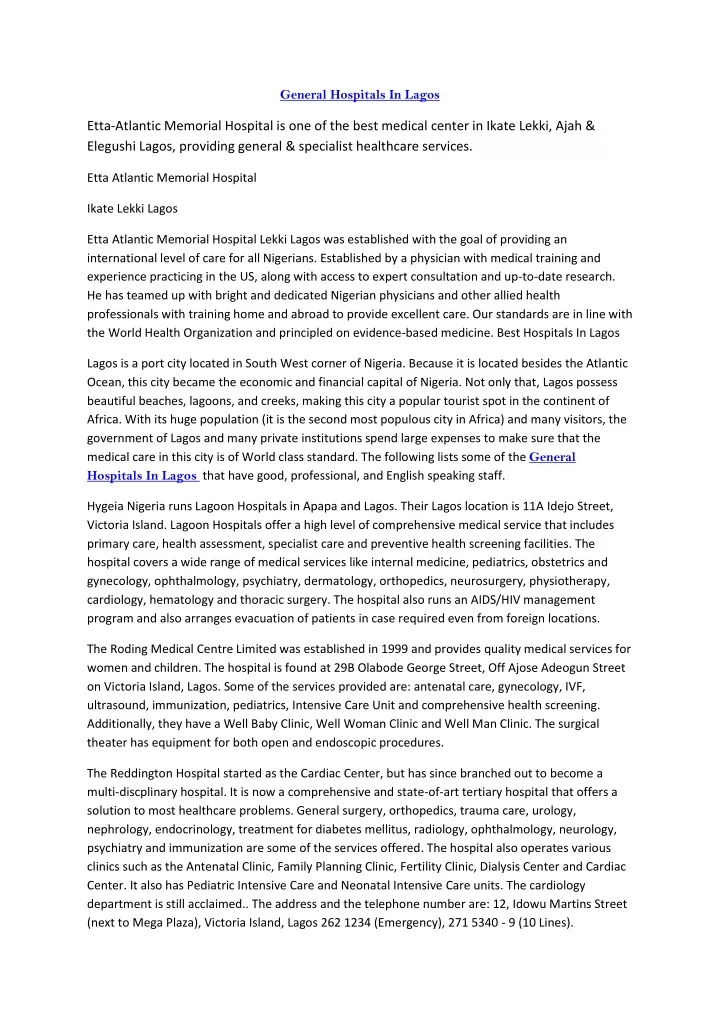 General Hospitals In Lagos

Etta-Atlantic Memorial Hospital is one of the best medical center in Ikate Lekki, Ajah & Elegushi Lagos, providing general & specialist healthcare services.

Etta Atlantic Memorial Hospital

Ikate Lekki Lagos

Etta Atlantic Memorial Hospital Lekki Lagos was established with the goal of providing an international level of care for all Nigerians. Established by a physician with medical training and experience practicing in the US, along with access to expert consultation and up-to-date research. He has teamed up with bright and dedicated Nigerian physicians and other allied health professionals with training home and abroad to provide excellent care. Our standards are in line with the World Health Organization and principled on evidence-based medicine. Best Hospitals In Lagos

Lagos is a port city located in South West corner of Nigeria. Because it is located besides the Atlantic Ocean, this city became the economic and financial capital of Nigeria. Not only that, Lagos possess beautiful beaches, lagoons, and creeks, making this city a popular tourist spot in the continent of Africa. With its huge population (it is the second most populous city in Africa) and many visitors, the government of Lagos and many private institutions spend large expenses to make sure that the medical care in this city is of World class standard. The following lists some of the General Hospitals In Lagos that have good, professional, and English speaking staff.

Hygeia Nigeria runs Lagoon Hospitals in Apapa and Lagos. Their Lagos location is 11A Idejo Street, Victoria Island. Lagoon Hospitals offer a high level of comprehensive medical service that includes primary care, health assessment, specialist care and preventive health screening facilities. The hospital covers a wide range of medical services like internal medicine, pediatrics, obstetrics and gynecology, ophthalmology, psychiatry, dermatology, orthopedics, neurosurgery, physiotherapy, cardiology, hematology and thoracic surgery. The hospital also runs an AIDS/HIV management program and also arranges evacuation of patients in case required even from foreign locations.

The Roding Medical Centre Limited was established in 1999 and provides quality medical services for women and children. The hospital is found at 29B Olabode George Street, Off Ajose Adeogun Street on Victoria Island, Lagos. Some of the services provided are: antenatal care, gynecology, IVF, ultrasound, immunization, pediatrics, Intensive Care Unit and comprehensive health screening. Additionally, they have a Well Baby Clinic, Well Woman Clinic and Well Man Clinic. The surgical theater has equipment for both open and endoscopic procedures.

The Reddington Hospital started as the Cardiac Center, but has since branched out to become a multi-discplinary hospital. It is now a comprehensive and state-of-art tertiary hospital that offers a solution to most healthcare problems. General surgery, orthopedics, trauma care, urology, nephrology, endocrinology, treatment for diabetes mellitus, radiology, ophthalmology, neurology, psychiatry and immunization are some of the services offered. The hospital also operates various clinics such as the Antenatal Clinic, Family Planning Clinic, Fertility Clinic, Dialysis Center and Cardiac Center. It also has Pediatric Intensive Care and Neonatal Intensive Care units. The cardiology department is still acclaimed.. The address and the telephone number are: 12, Idowu Martins Street (next to Mega Plaza), Victoria Island, Lagos 262 1234 (Emergency), 271 5340 - 9 (10 Lines).